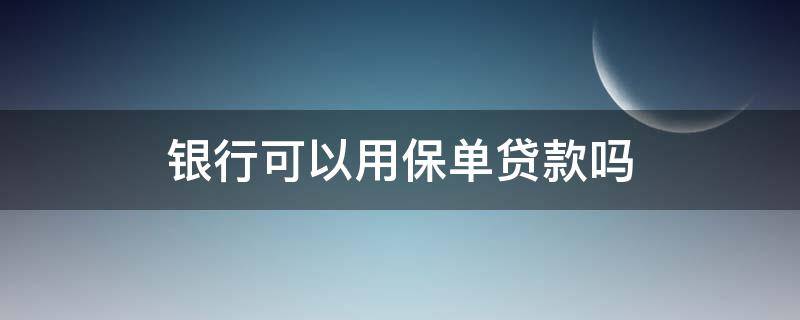 银行可以用保单贷款吗